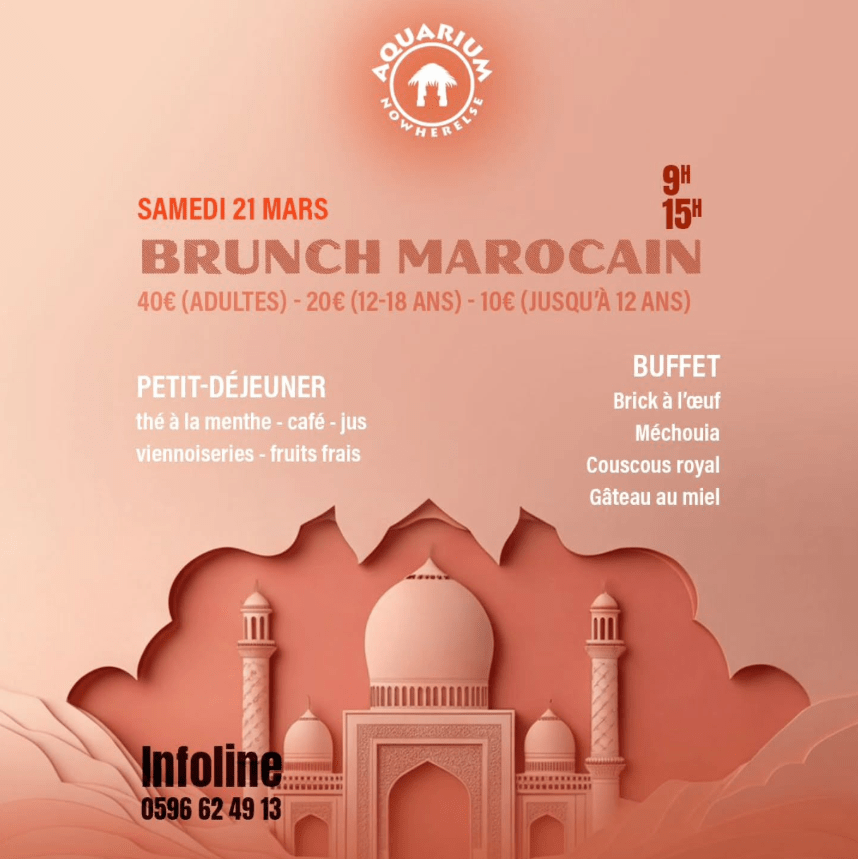 AQUARIUM
NOWHERELSE

SAMEDI 21 MARS

9H
15H

BRUNCH MAROCAIN

40€ (ADULTES) - 20€ (12-18 ANS) - 10€ (JUSQU'À 12 ANS)

PETIT-DÉJEUNER
thé à la menthe - café - jus
viennoiseries - fruits frais

BUFFET
Brick à l'œuf
Méchouia
Couscous royal
Gâteau au miel

Infoline
0596 62 49 13